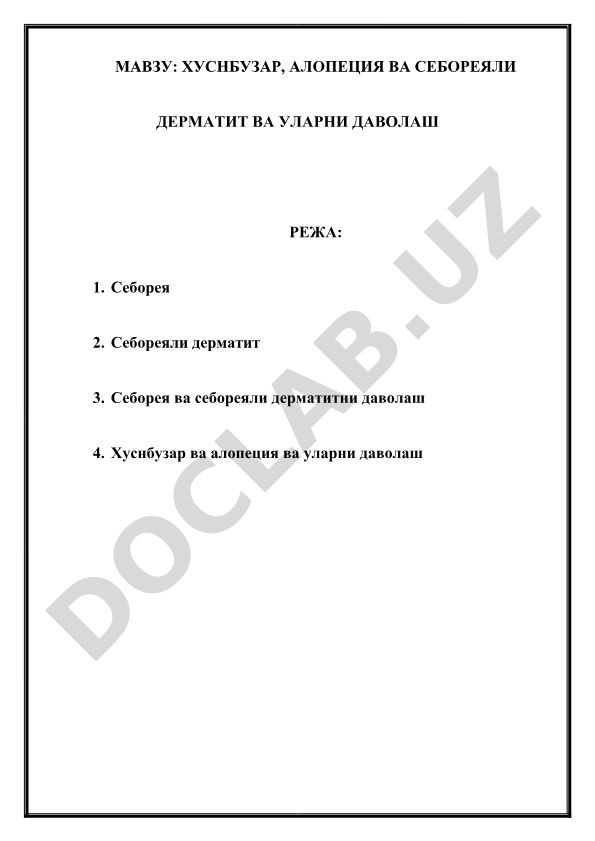 МАВЗУ: ХУСНБУЗАР, АЛОПЕЦИЯ ВА СЕБОРЕЯЛИ

ДЕРМАТИТ ВА УЛАРНИ ДАВОЛАШ

РЕЖА:

1. Себорея

2. Себореяли дерматит

3. Себорея ва себореяли дерматитни даволаш

4. Хуснбузар ва алопеция ва уларни даволаш

DOCLAB.UZ